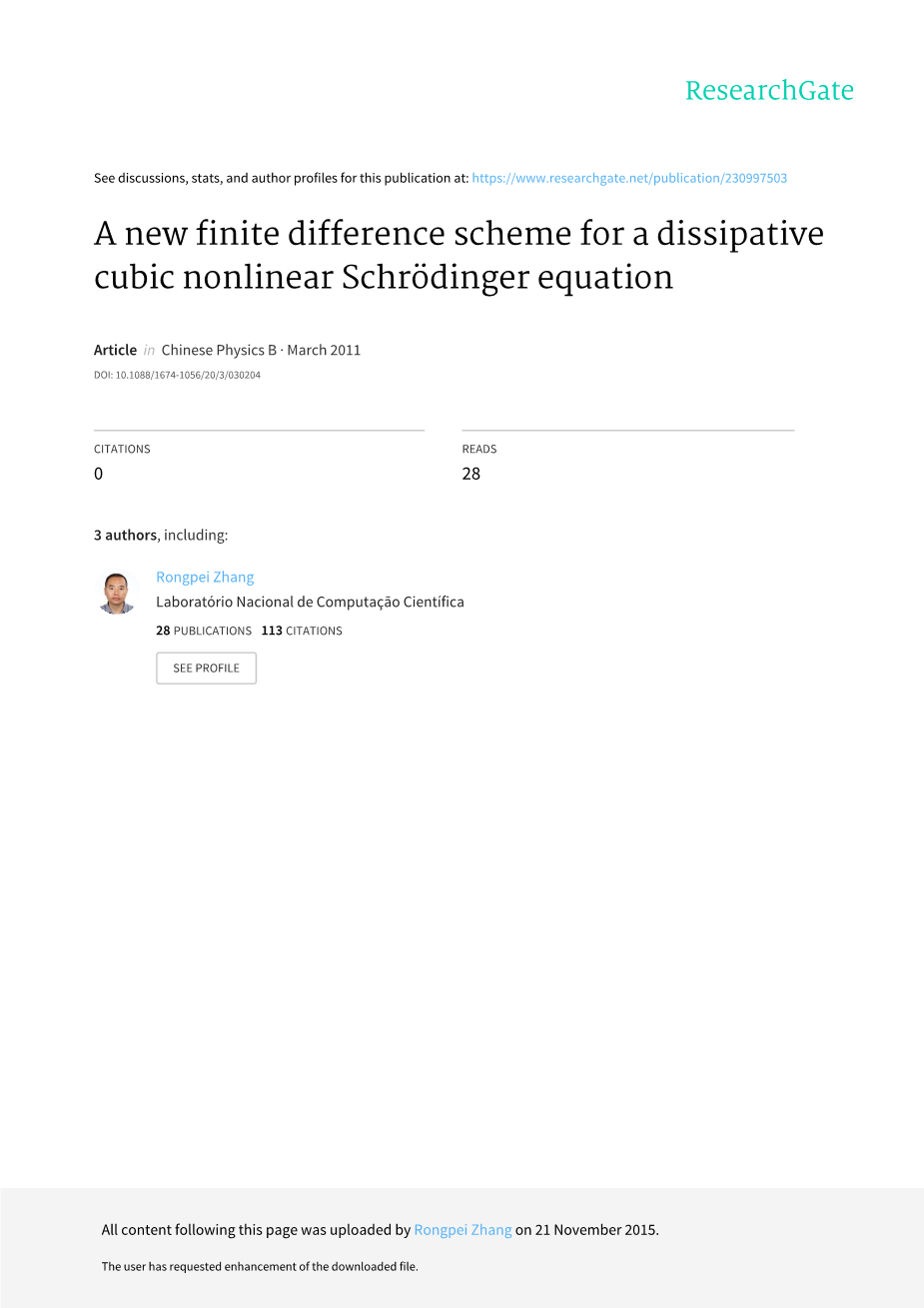 ResearchGate

See discussions, stats, and author profiles for this publication at: https://www.researchgate.net/publication/230997503

A new finite difference scheme for a dissipative cubic nonlinear Schrödinger equation

Article in Chinese Physics B · March 2011

DOI: 10.1088/1674-1056/20/3/030204

CITATIONS
0

READS
28

3 authors, including:

Rongpei Zhang
Laboratório Nacional de Computação Científica
28 PUBLICATIONS 113 CITATIONS

SEE PROFILE

All content following this page was uploaded by Rongpei Zhang on 21 November 2015.

The user has requested enhancement of the downloaded file.